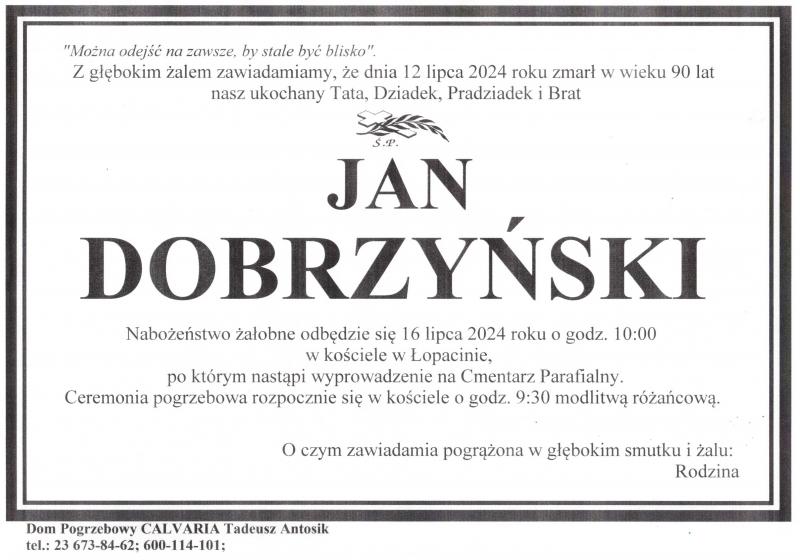 "Można odejść na zawsze, by stale być blisko".
Z głębokim żalem zawiadamiamy, że dnia 12 lipca 2024 roku zmarł w wieku 90 lat nasz ukochany Tata, Dziadek, Pradziadek i Brat

Ś.P.

JAN
DOBRZYŃSKI

Nabożeństwo żałobne odbędzie się 16 lipca 2024 roku o godz. 10:00 w kościele w Łopacinie, po którym nastąpi wyprowadzenie na Cmentarz Parafialny. Ceremonia pogrzebowa rozpocznie się w kościele o godz. 9:30 modlitwą różańcową.

O czym zawiadamia pogrążona w głębokim smutku i żalu:
Rodzina

Dom Pogrzebowy CALVARIA Tadeusz Antosik
tel.: 23 673-84-62; 600-114-101;